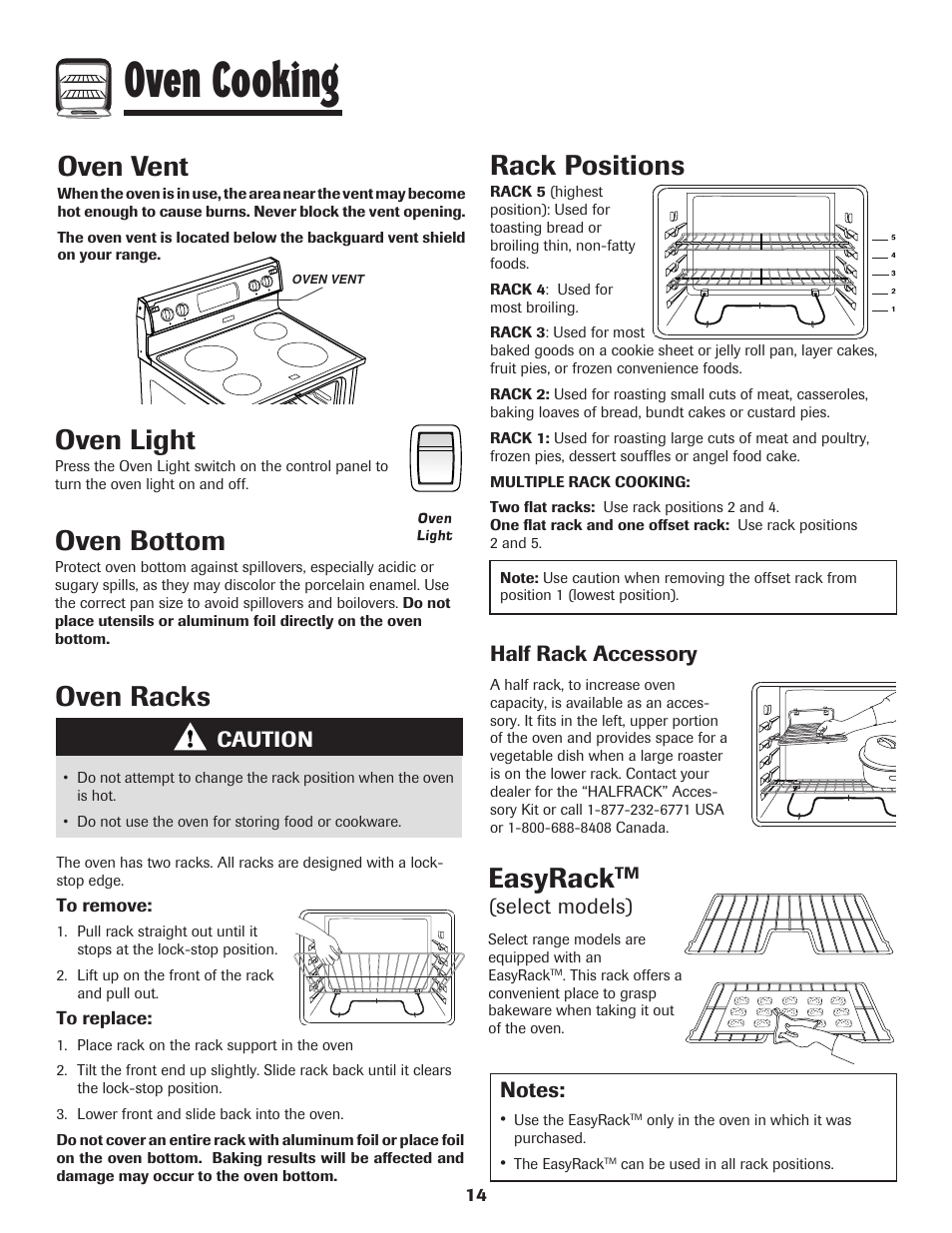 Oven Cooking

Oven Vent

When the oven is in use, the area near the vent may become hot enough to cause burns. Never block the vent opening.

The oven vent is located below the backguard vent shield on your range.

OVEN VENT

Oven Light

Press the Oven Light switch on the control panel to turn the oven light on and off.

Oven Light

Oven Bottom

Protect oven bottom against spillovers, especially acidic or sugary spills, as they may discolor the porcelain enamel. Use the correct pan size to avoid spillovers and boilovers. Do not place utensils or aluminum foil directly on the oven bottom.

Oven Racks

CAUTION

• Do not attempt to change the rack position when the oven is hot.

• Do not use the oven for storing food or cookware.

The oven has two racks. All racks are designed with a lock-stop edge.

To remove:

1. Pull rack straight out until it stops at the lock-stop position.

2. Lift up on the front of the rack and pull out.

To replace:

1. Place rack on the rack support in the oven

2. Tilt the front end up slightly. Slide rack back until it clears the lock-stop position.

3. Lower front and slide back into the oven.

Do not cover an entire rack with aluminum foil or place foil on the oven bottom. Baking results will be affected and damage may occur to the oven bottom.

Rack Positions

RACK 5 (highest position): Used for toasting bread or broiling thin, non-fatty foods.

RACK 4: Used for most broiling.

RACK 3: Used for most baked goods on a cookie sheet or jelly roll pan, layer cakes, fruit pies, or frozen convenience foods.

5
4
3
2
1

RACK 2: Used for roasting small cuts of meat, casseroles, baking loaves of bread, bundt cakes or custard pies.

RACK 1: Used for roasting large cuts of meat and poultry, frozen pies, dessert souffles or angel food cake.

MULTIPLE RACK COOKING:

Two flat racks: Use rack positions 2 and 4.
One flat rack and one offset rack: Use rack positions 2 and 5.

Note: Use caution when removing the offset rack from position 1 (lowest position).

Half Rack Accessory

A half rack, to increase oven capacity, is available as an accessory. It fits in the left, upper portion of the oven and provides space for a vegetable dish when a large roaster is on the lower rack. Contact your dealer for the "HALFRACK" Accessory Kit or call 1-877-232-6771 USA or 1-800-688-8408 Canada.

EasyRack™
(select models)

Select range models are equipped with an EasyRack™. This rack offers a convenient place to grasp bakeware when taking it out of the oven.

Notes:

• Use the EasyRack™ only in the oven in which it was purchased.

• The EasyRack™ can be used in all rack positions.

14